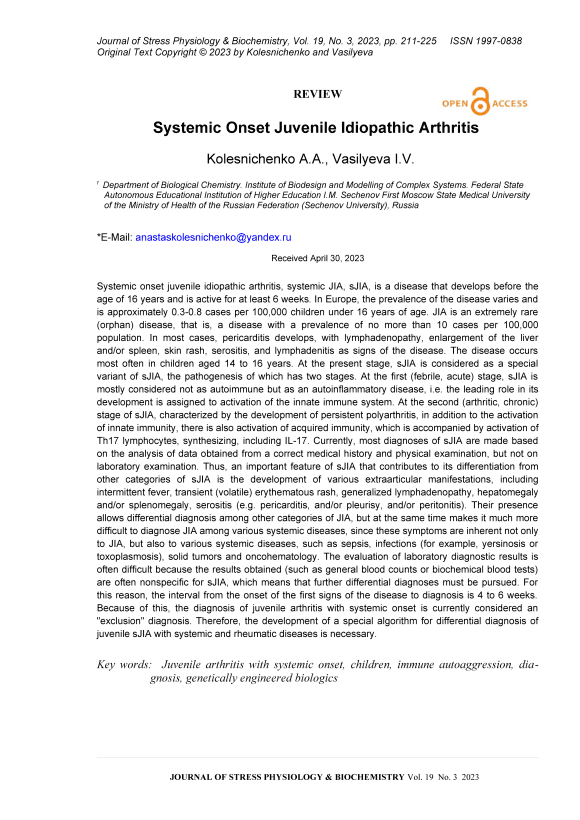 Journal of Stress Physiology & Biochemistry, Vol. 19, No. 3, 2023, pp. 211-225 ISSN 1997-0838
Original Text Copyright © 2023 by Kolesnichenko and Vasilyeva

REVIEW

OPEN ACCESS

Systemic Onset Juvenile Idiopathic Arthritis

Kolesnichenko A.A., Vasilyeva I.V.

$^1$ Department of Biological Chemistry. Institute of Biodesign and Modelling of Complex Systems. Federal State Autonomous Educational Institution of Higher Education I.M. Sechenov First Moscow State Medical University of the Ministry of Health of the Russian Federation (Sechenov University), Russia

*E-Mail: anastaskolesnichenko@yandex.ru

Received April 30, 2023

Systemic onset juvenile idiopathic arthritis, systemic JIA, sJIA, is a disease that develops before the age of 16 years and is active for at least 6 weeks. In Europe, the prevalence of the disease varies and is approximately 0.3-0.8 cases per 100,000 children under 16 years of age. JIA is an extremely rare (orphan) disease, that is, a disease with a prevalence of no more than 10 cases per 100,000 population. In most cases, pericarditis develops, with lymphadenopathy, enlargement of the liver and/or spleen, skin rash, serositis, and lymphadenitis as signs of the disease. The disease occurs most often in children aged 14 to 16 years. At the present stage, sJIA is considered as a special variant of sJIA, the pathogenesis of which has two stages. At the first (febrile, acute) stage, sJIA is mostly considered not as autoimmune but as an autoinflammatory disease, i.e. the leading role in its development is assigned to activation of the innate immune system. At the second (arthritic, chronic) stage of sJIA, characterized by the development of persistent polyarthritis, in addition to the activation of innate immunity, there is also activation of acquired immunity, which is accompanied by activation of Th17 lymphocytes, synthesizing, including IL-17. Currently, most diagnoses of sJIA are made based on the analysis of data obtained from a correct medical history and physical examination, but not on laboratory examination. Thus, an important feature of sJIA that contributes to its differentiation from other categories of sJIA is the development of various extraarticular manifestations, including intermittent fever, transient (volatile) erythematous rash, generalized lymphadenopathy, hepatomegaly and/or splenomegaly, serositis (e.g. pericarditis, and/or pleurisy, and/or peritonitis). Their presence allows differential diagnosis among other categories of JIA, but at the same time makes it much more difficult to diagnose JIA among various systemic diseases, since these symptoms are inherent not only to JIA, but also to various systemic diseases, such as sepsis, infections (for example, yersinosis or toxoplasmosis), solid tumors and oncohematology. The evaluation of laboratory diagnostic results is often difficult because the results obtained (such as general blood counts or biochemical blood tests) are often nonspecific for sJIA, which means that further differential diagnoses must be pursued. For this reason, the interval from the onset of the first signs of the disease to diagnosis is 4 to 6 weeks. Because of this, the diagnosis of juvenile arthritis with systemic onset is currently considered an "exclusion" diagnosis. Therefore, the development of a special algorithm for differential diagnosis of juvenile sJIA with systemic and rheumatic diseases is necessary.

Key words: Juvenile arthritis with systemic onset, children, immune autoaggression, diagnosis, genetically engineered biologics

JOURNAL OF STRESS PHYSIOLOGY & BIOCHEMISTRY Vol. 19 No. 3 2023